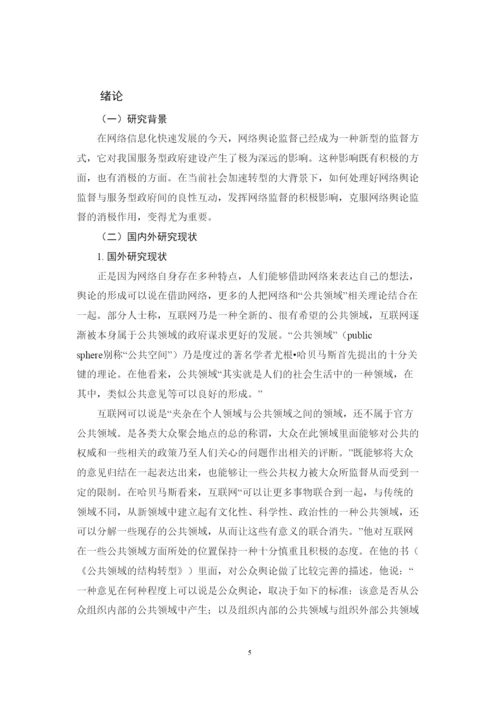 绪论

（一）研究背景

在网络信息化快速发展的今天，网络舆论监督已经成为一种新型的监督方式，它对我国服务型政府建设产生了极为深远的影响。这种影响既有积极的方面，也有消极的方面。在当前社会加速转型的大背景下，如何处理好网络舆论监督与服务型政府间的良性互动，发挥网络监督的积极影响，克服网络舆论监督的消极作用，变得尤为重要。

（二）国内外研究现状

1. 国外研究现状

正是因为网络自身存在多种特点，人们能够借助网络来表达自己的想法，舆论的形成可以说在借助网络，更多的人把网络和“公共领域”相关理论结合在一起。部分人士称，互联网乃是一种全新的、很有希望的公共领域，互联网逐渐被本身属于公共领域的政府谋求更好的发展。“公共领域”（public sphere别称“公共空间”）乃是度过的著名学者尤根•哈贝马斯首先提出的十分关键的理论。在他看来，公共领域“其实就是人们的社会生活中的一种领域，在其中，类似公共意见等可以良好的形成。”

互联网可以说是“夹杂在个人领域与公共领域之间的领域，还不属于官方公共领域。是各类大众聚会地点的总的称谓，大众在此领域里面能够对公共的权威和一些相关的政策乃至人们关心的问题作出相关的评断。”既能够将大众的意见归结在一起表达出来，也能够让一些公共权力被大众所监督从而受到一定的限制。在哈贝马斯看来，互联网“可以让更多事物联合到一起，与传统的领域不同，从新领域中建立起有文化性、科学性、政治性的一种公共领域，还可以分解一些现存的公共领域，从而让这些有意义的联合消失。”他对互联网在一些公共领域方面所处的位置保持一种十分慎重且积极的态度。在他的书（《公共领域的结构转型》）里面，对公众舆论做了比较完善的描述。他说：“一种意见在何种程度上可以说是公众舆论，取决于如下的标准：该意是否从公众组织内部的公共领域中产生；以及组织内部的公共领域与组织外部公共领域

5